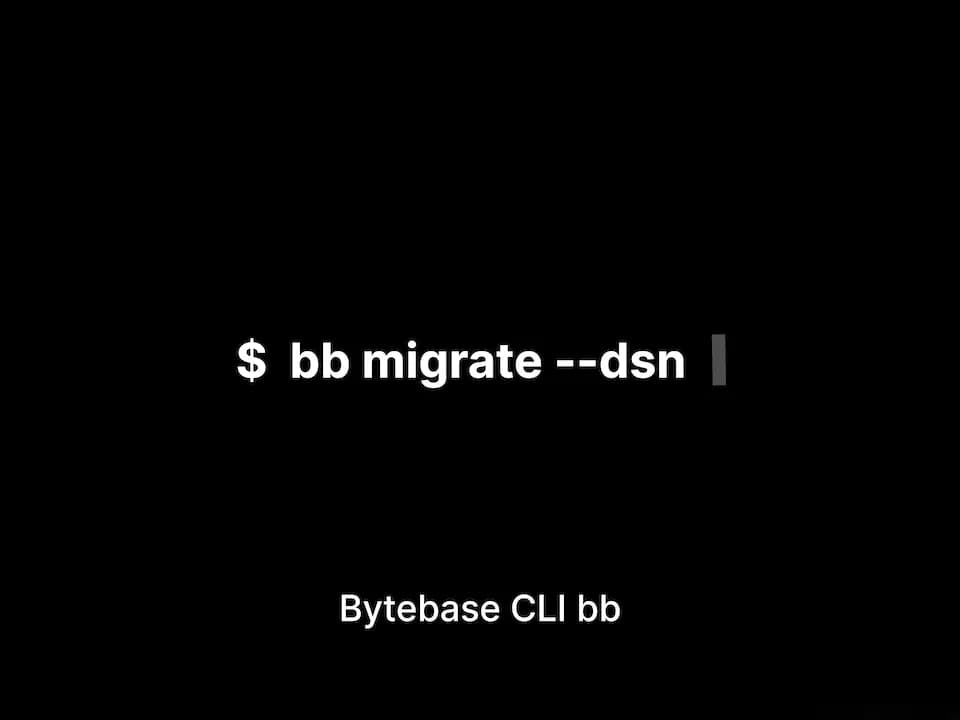 $ bb migrate --dsn

Bytebase CLI bb